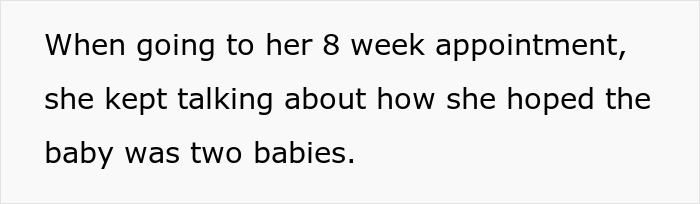 When going to her 8 week appointment, she kept talking about how she hoped the baby was two babies.